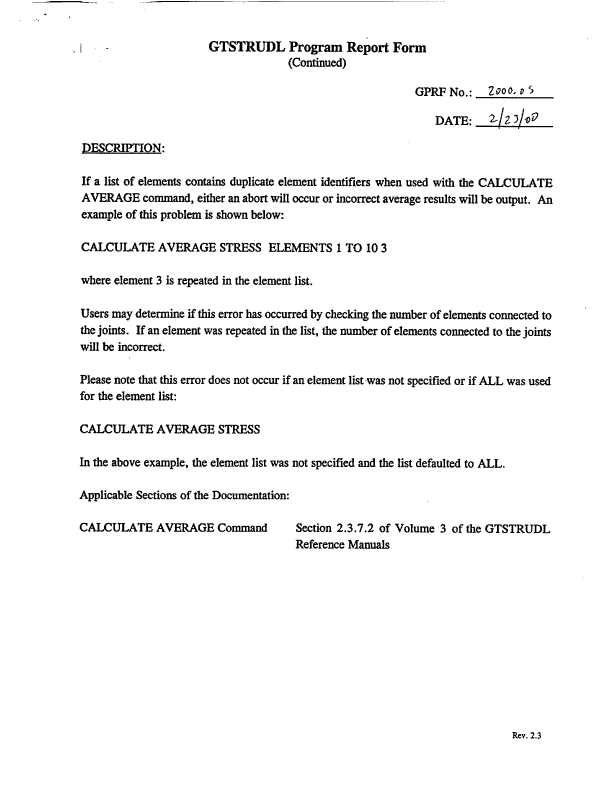 GTSTRUDL Program Report Form
(Continued)

GPRF No.: 2000.05

DATE: 2/23/00

DESCRIPTION:

If a list of elements contains duplicate element identifiers when used with the CALCULATE AVERAGE command, either an abort will occur or incorrect average results will be output. An example of this problem is shown below:

CALCULATE AVERAGE STRESS ELEMENTS 1 TO 10 3

where element 3 is repeated in the element list.

Users may determine if this error has occurred by checking the number of elements connected to the joints. If an element was repeated in the list, the number of elements connected to the joints will be incorrect.

Please note that this error does not occur if an element list was not specified or if ALL was used for the element list:

CALCULATE AVERAGE STRESS

In the above example, the element list was not specified and the list defaulted to ALL.

Applicable Sections of the Documentation:

CALCULATE AVERAGE Command Section 2.3.7.2 of Volume 3 of the GTSTRUDL Reference Manuals

Rev. 2.3